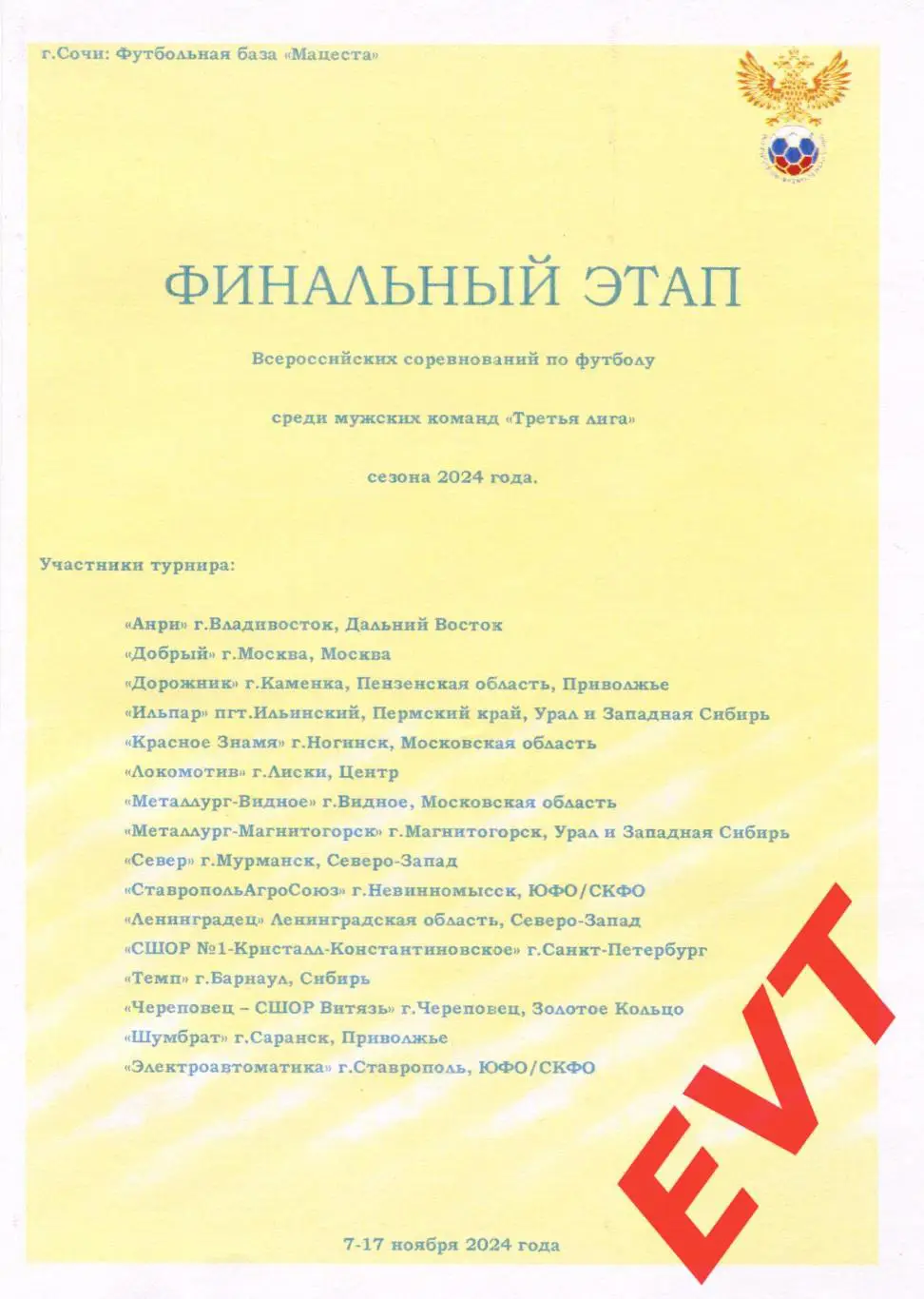 г.Сочи: Футбольная база «Мацеста»

ФИНАЛЬНЫЙ ЭТАП

Всероссийских соревнований по футболу

среди мужских команд «Третья лига»

сезона 2024 года.

Участники турнира:

«Анри» г.Владивосток, Дальний Восток
«Добрый» г.Москва, Москва
«Дорожник» г.Каменка, Пензенская область, Приволжье
«Ильпар» пгт.Ильинский, Пермский край, Урал и Западная Сибирь
«Красное Знамя» г.Ногинск, Московская область
«Локомотив» г.Лиски, Центр
«Металлург-Видное» г.Видное, Московская область
«Металлург-Магнитогорск» г.Магнитогорск, Урал и Западная Сибирь
«Север» г.Мурманск, Северо-Запад
«СтавропольАгроСоюз» г.Невинномысск, ЮФО/СКФО
«Ленинградец» Ленинградская область, Северо-Запад
«СШОР №1-Кристалл-Константиновское» г.Санкт-Петербург
«Темп» г.Барнаул, Сибирь
«Череповец – СШОР Витязь» г.Череповец, Золотое Кольцо
«Шумбрат» г.Саранск, Приволжье
«Электроавтоматика» г.Ставрополь, ЮФО/СКФО

EVT

7-17 ноября 2024 года